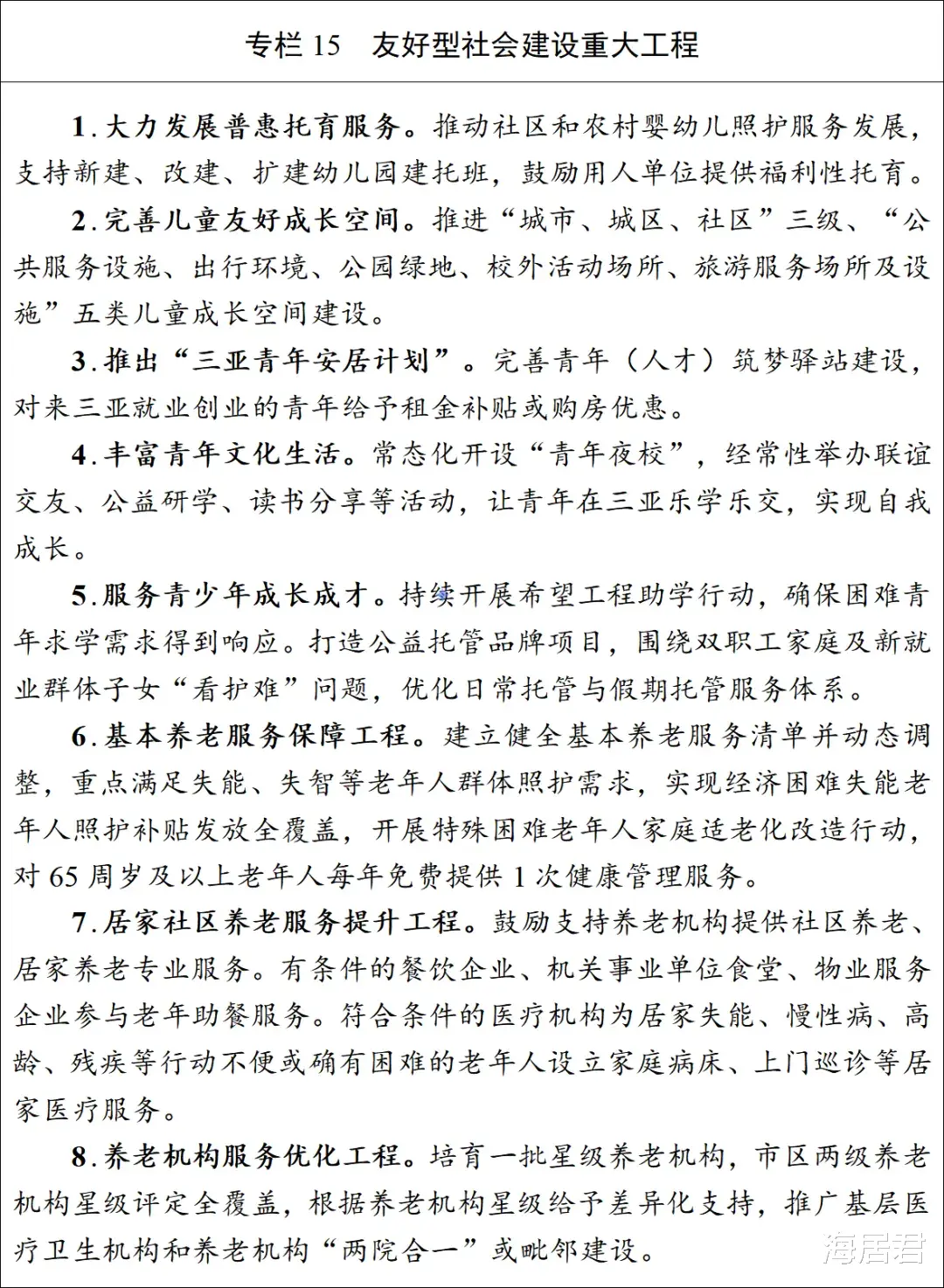 专栏15 友好型社会建设重大工程

1.大力发展普惠托育服务。推动社区和农村婴幼儿照护服务发展，支持新建、改建、扩建幼儿园建托班，鼓励用人单位提供福利性托育。

2.完善儿童友好成长空间。推进“城市、城区、社区”三级、“公共服务设施、出行环境、公园绿地、校外活动场所、旅游服务场所及设施”五类儿童成长空间建设。

3.推出“三亚青年安居计划”。完善青年（人才）筑梦驿站建设，对来三亚就业创业的青年给予租金补贴或购房优惠。

4.丰富青年文化生活。常态化开设“青年夜校”，经常性举办联谊交友、公益研学、读书分享等活动，让青年在三亚乐学乐交，实现自我成长。

5.服务青少年成长成才。持续开展希望工程助学行动，确保困难青年求学需求得到响应。打造公益托管品牌项目，围绕双职工家庭及新就业群体子女“看护难”问题，优化日常托管与假期托管服务体系。

6.基本养老服务保障工程。建立健全基本养老服务清单并动态调整，重点满足失能、失智等老年人群体照护需求，实现经济困难失能老年人照护补贴发放全覆盖，开展特殊困难老年人家庭适老化改造行动，对65周岁及以上老年人每年免费提供1次健康管理服务。

7.居家社区养老服务提升工程。鼓励支持养老机构提供社区养老、居家养老专业服务。有条件的餐饮企业、机关事业单位食堂、物业服务企业参与老年助餐服务。符合条件的医疗机构为居家失能、慢性病、高龄、残疾等行动不便或确有困难的老年人设立家庭病床、上门巡诊等居家医疗服务。

8.养老机构服务优化工程。培育一批星级养老机构，市区两级养老机构星级评定全覆盖，根据养老机构星级给予差异化支持，推广基层医疗卫生机构和养老机构“两院合一”或毗邻建设。

海居君